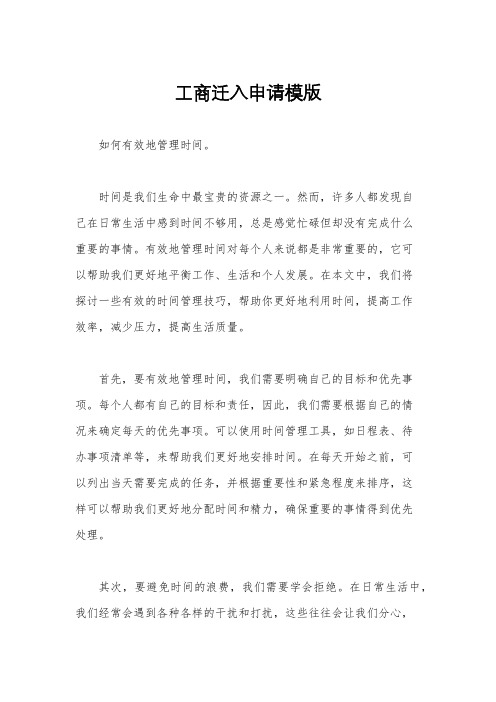 工商迁入申请模版

如何有效地管理时间。

时间是我们生命中最宝贵的资源之一。然而，许多人都发现自己在日常生活中感到时间不够用，总是感觉忙碌但却没有完成什么重要的事情。有效地管理时间对每个人来说都是非常重要的，它可以帮助我们更好地平衡工作、生活和个人发展。在本文中，我们将探讨一些有效的时间管理技巧，帮助你更好地利用时间，提高工作效率，减少压力，提高生活质量。

首先，要有效地管理时间，我们需要明确自己的目标和优先事项。每个人都有自己的目标和责任，因此，我们需要根据自己的情况来确定每天的优先事项。可以使用时间管理工具，如日程表、待办事项清单等，来帮助我们更好地安排时间。在每天开始之前，可以列出当天需要完成的任务，并根据重要性和紧急程度来排序，这样可以帮助我们更好地分配时间和精力，确保重要的事情得到优先处理。

其次，要避免时间的浪费，我们需要学会拒绝。在日常生活中，我们经常会遇到各种各样的干扰和打扰，这些往往会让我们分心，